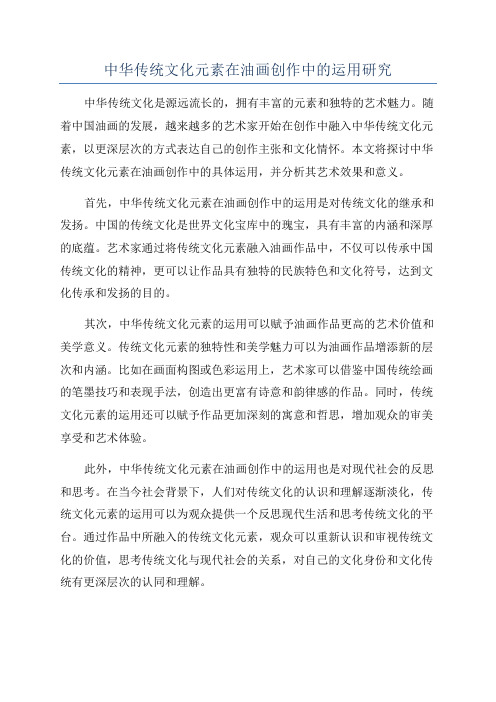 中华传统文化元素在油画创作中的运用研究

中华传统文化是源远流长的，拥有丰富的元素和独特的艺术魅力。随着中国油画的发展，越来越多的艺术家开始在创作中融入中华传统文化元素，以更深层次的方式表达自己的创作主张和文化情怀。本文将探讨中华传统文化元素在油画创作中的具体运用，并分析其艺术效果和意义。

首先，中华传统文化元素在油画创作中的运用是对传统文化的继承和发扬。中国的传统文化是世界文化宝库中的瑰宝，具有丰富的内涵和深厚的底蕴。艺术家通过将传统文化元素融入油画作品中，不仅可以传承中国传统文化的精神，更可以让作品具有独特的民族特色和文化符号，达到文化传承和发扬的目的。

其次，中华传统文化元素的运用可以赋予油画作品更高的艺术价值和美学意义。传统文化元素的独特性和美学魅力可以为油画作品增添新的层次和内涵。比如在画面构图或色彩运用上，艺术家可以借鉴中国传统绘画的笔墨技巧和表现手法，创造出更富有诗意和韵律感的作品。同时，传统文化元素的运用还可以赋予作品更加深刻的寓意和哲思，增加观众的审美享受和艺术体验。

此外，中华传统文化元素在油画创作中的运用也是对现代社会的反思和思考。在当今社会背景下，人们对传统文化的认识和理解逐渐淡化，传统文化元素的运用可以为观众提供一个反思现代生活和思考传统文化的平台。通过作品中所融入的传统文化元素，观众可以重新认识和审视传统文化的价值，思考传统文化与现代社会的关系，对自己的文化身份和文化传统有更深层次的认同和理解。